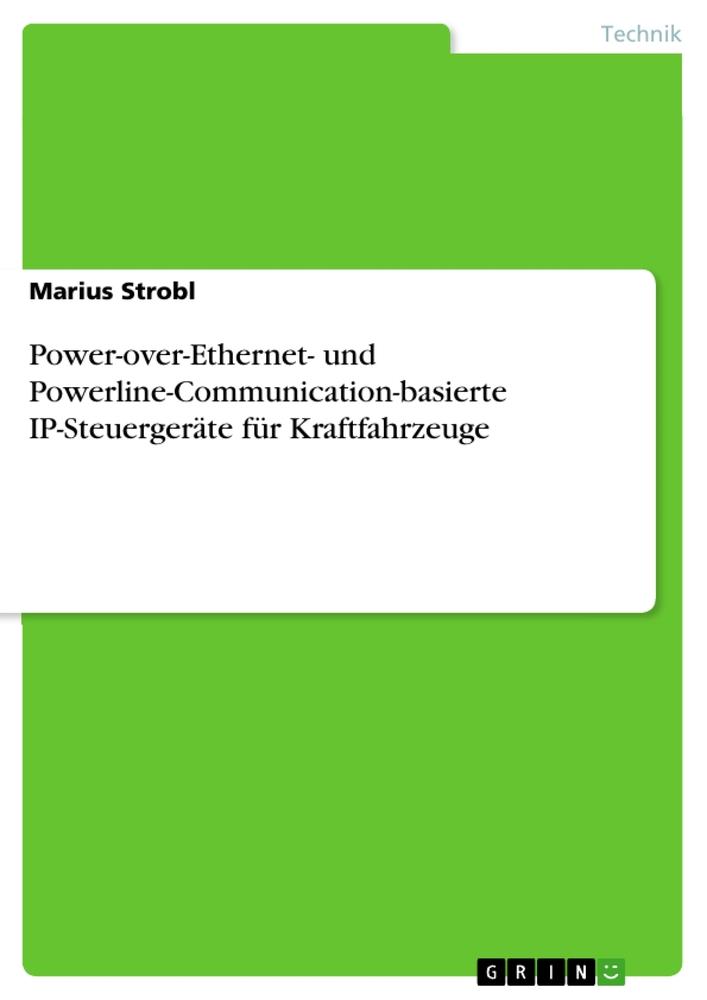 Technik

Marius Strobl

Power-over-Ethernet- und Powerline-Communication-basierte IP-Steuergeräte für Kraftfahrzeuge

GRIN